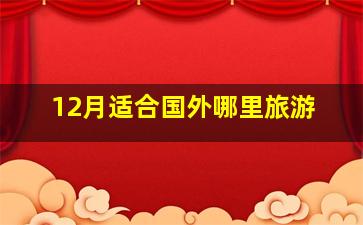 12月适合国外哪里旅游